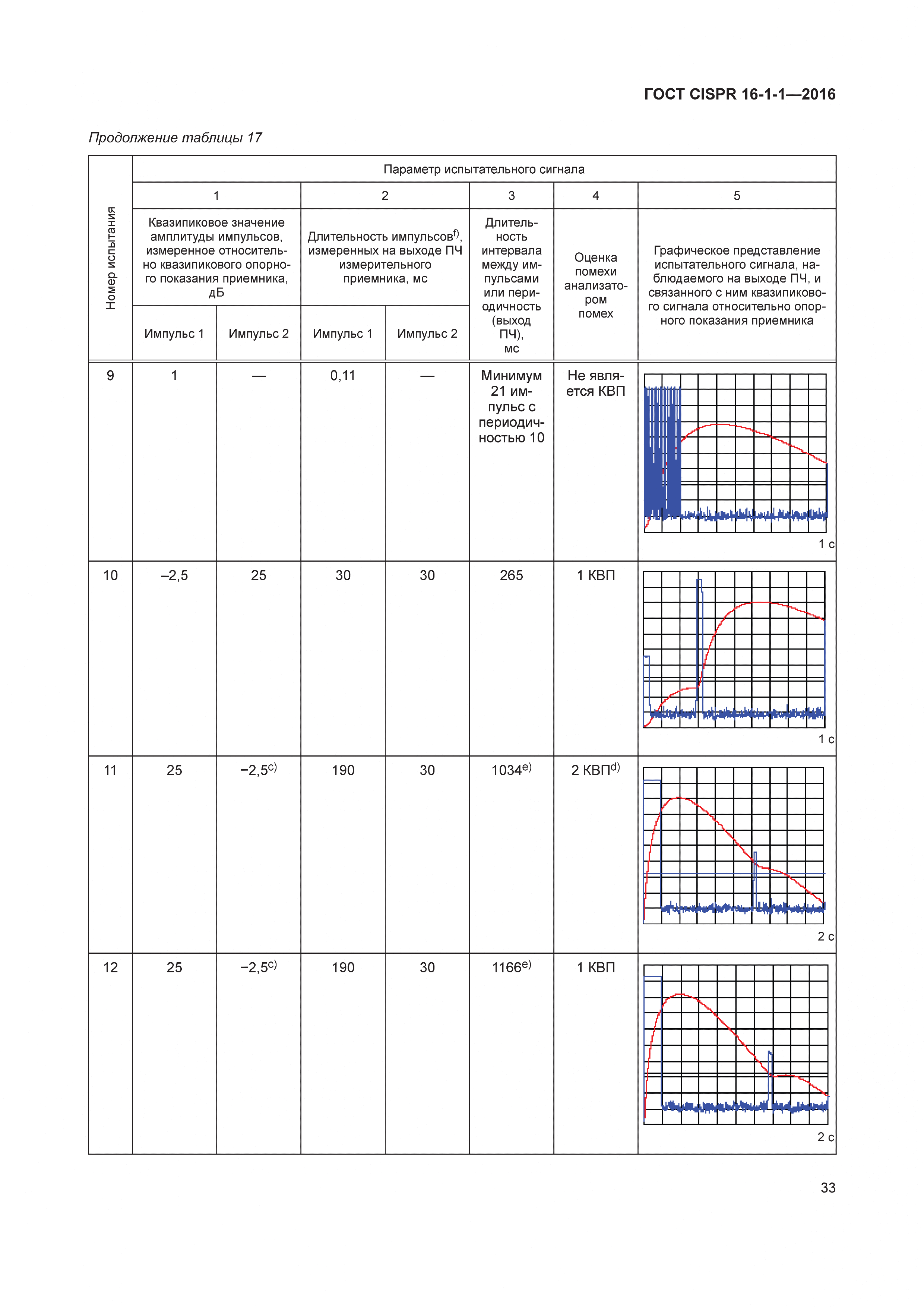 ГОСТ CISPR 16-1-1—2016

Продолжение таблицы 17

| Номер испытания | Параметр испытательного сигнала | | | | | | |
|---|---|---|---|---|---|---|---|
| | 1 | | 2 | | 3 | 4 | 5 |
| | Квазипиковое значение амплитуды импульсов, измеренное относительно квазипикового опорного показания приемника, дБ | | Длительность импульсов$^{f)}$, измеренных на выходе ПЧ измерительного приемника, мс | | Длительность интервала между импульсами или периодичность (выход ПЧ), мс | Оценка помехи анализатором помех | Графическое представление испытательного сигнала, наблюдаемого на выходе ПЧ, и связанного с ним квазипикового сигнала относительно опорного показания приемника |
| | Импульс 1 | Импульс 2 | Импульс 1 | Импульс 2 | | | |
| 9 | 1 | — | 0,11 | — | Минимум 21 импульс с периодичностью 10 | Не является КВП | 1 с |
| 10 | –2,5 | 25 | 30 | 30 | 265 | 1 КВП | 1 с |
| 11 | 25 | –2,5$^{c)}$ | 190 | 30 | 1034$^{e)}$ | 2 КВП$^{d)}$ | 2 с |
| 12 | 25 | –2,5$^{c)}$ | 190 | 30 | 1166$^{e)}$ | 1 КВП | 2 с |

33